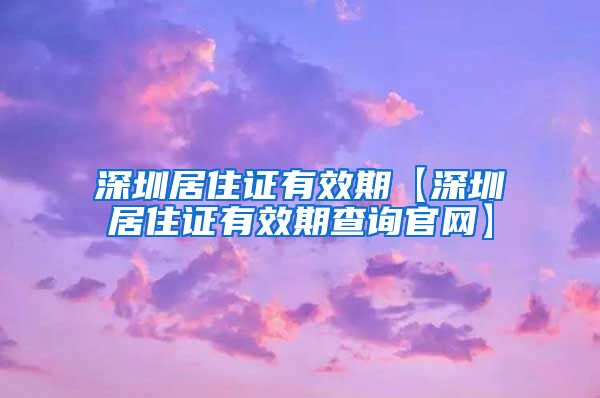 深圳居住证有效期【深圳居住证有效期查询官网】